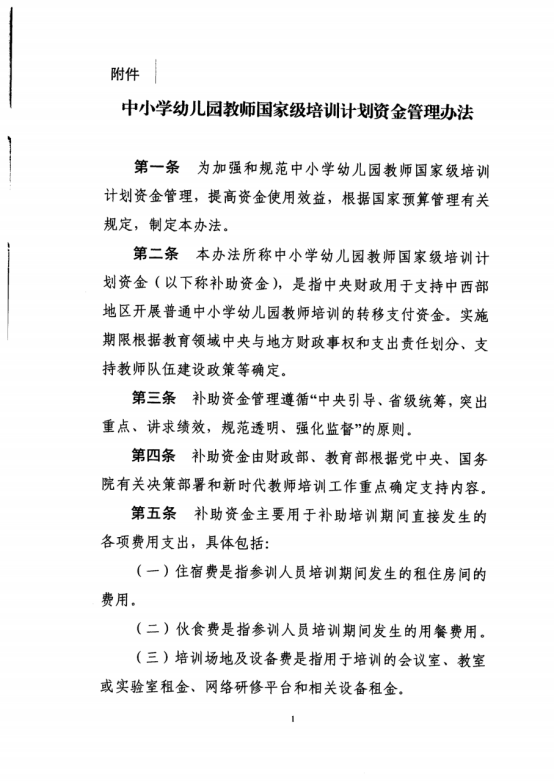 附件

中小学幼儿园教师国家级培训计划资金管理办法

第一条　为加强和规范中小学幼儿园教师国家级培训计划资金管理，提高资金使用效益，根据国家预算管理有关规定，制定本办法。

第二条　本办法所称中小学幼儿园教师国家级培训计划资金（以下称补助资金），是指中央财政用于支持中西部地区开展普通中小学幼儿园教师培训的转移支付资金。实施期限根据教育领域中央与地方财政事权和支出责任划分、支持教师队伍建设政策等确定。

第三条　补助资金管理遵循“中央引导、省级统筹，突出重点、讲求绩效，规范透明、强化监督”的原则。

第四条　补助资金由财政部、教育部根据党中央、国务院有关决策部署和新时代教师培训工作重点确定支持内容。

第五条　补助资金主要用于补助培训期间直接发生的各项费用支出，具体包括：

（一）住宿费是指参训人员培训期间发生的租住房间的费用。

（二）伙食费是指参训人员培训期间发生的用餐费用。

（三）培训场地及设备费是指用于培训的会议室、教室或实验室租金、网络研修平台和相关设备租金。

1